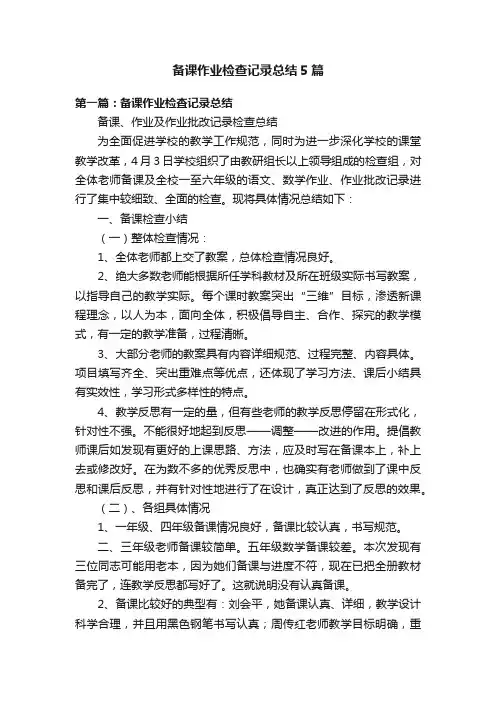 备课作业检查记录总结5篇

第一篇：备课作业检查记录总结

备课、作业及作业批改记录检查总结

为全面促进学校的教学工作规范，同时为进一步深化学校的课堂教学改革，4月3日学校组织了由教研组长以上领导组成的检查组，对全体老师备课及全校一至六年级的语文、数学作业、作业批改记录进行了集中较细致、全面的检查。现将具体情况总结如下：

一、备课检查小结

（一）整体检查情况：

1、全体老师都上交了教案，总体检查情况良好。

2、绝大多数老师能根据所任学科教材及所在班级实际书写教案，以指导自己的教学实际。每个课时教案突出“三维”目标，渗透新课程理念，以人为本，面向全体，积极倡导自主、合作、探究的教学模式，有一定的教学准备，过程清晰。

3、大部分老师的教案具有内容详细规范、过程完整、内容具体。项目填写齐全、突出重难点等优点，还体现了学习方法、课后小结具有实效性，学习形式多样性的特点。

4、教学反思有一定的量，但有些老师的教学反思停留在形式化，针对性不强。不能很好地起到反思——调整——改进的作用。提倡教师课后如发现有更好的上课思路、方法，应及时写在备课本上，补上去或修改好。在为数不多的优秀反思中，也确实有老师做到了课中反思和课后反思，并有针对性地进行了在设计，真正达到了反思的效果。

（二）、各组具体情况

1、一年级、四年级备课情况良好，备课比较认真，书写规范。

二、三年级老师备课较简单。五年级数学备课较差。本次发现有三位同志可能用老本，因为她们备课与进度不符，现在已把全册教材备完了，连教学反思都写好了。这就说明没有认真备课。

2、备课比较好的典型有：刘会平，她备课认真、详细，教学设计科学合理，并且用黑色钢笔书写认真；周传红老师教学目标明确，重